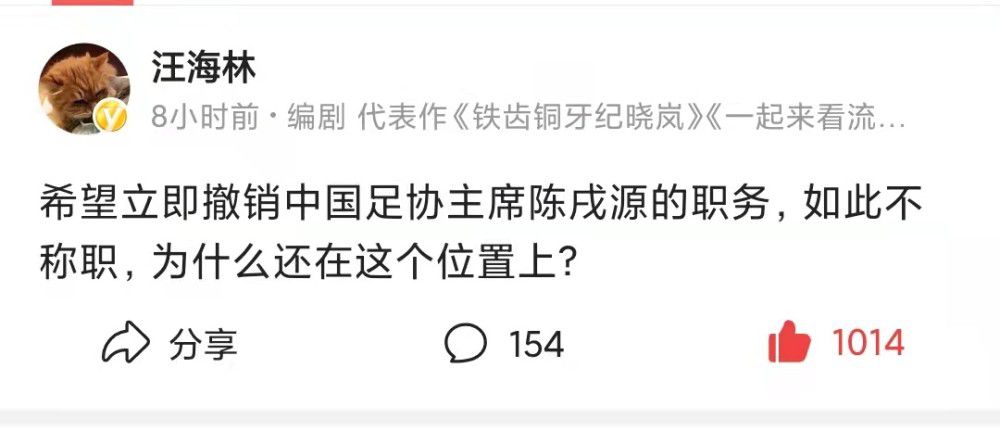 汪海林

8小时前 · 编剧 代表作《铁齿铜牙纪晓岚》《一起来看流…

希望立即撤销中国足协主席陈戌源的职务，如此不称职，为什么还在这个位置上？

分享

154

1014